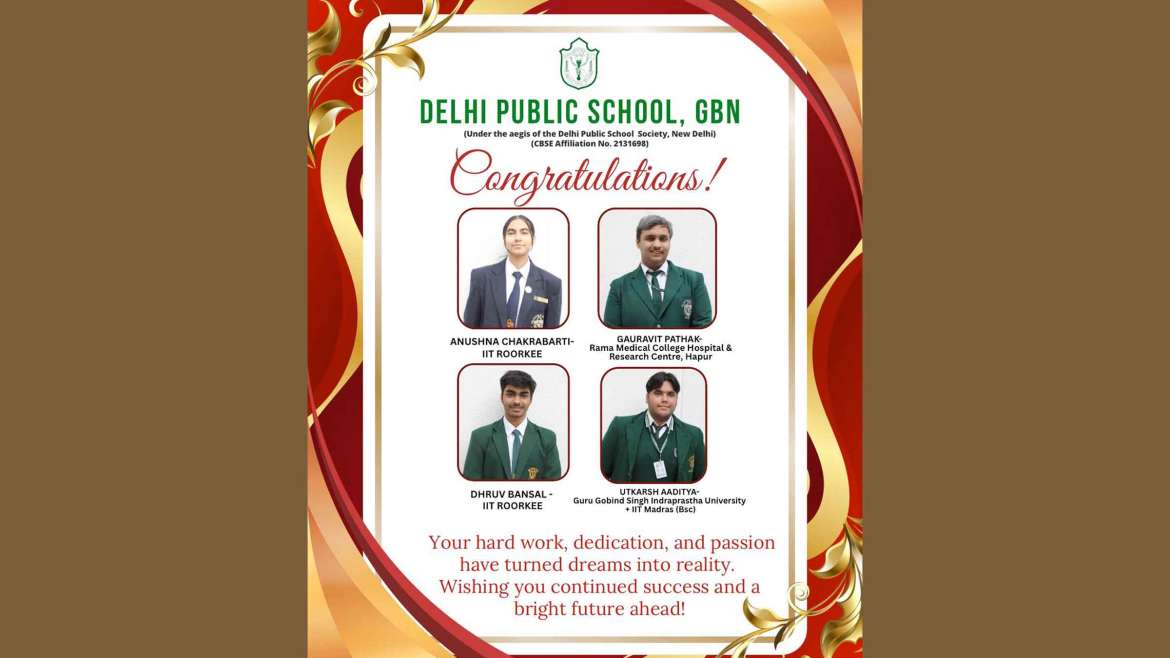 DELHI PUBLIC SCHOOL, GBN
(Under the aegis of the Delhi Public School Society, New Delhi)
(CBSE Affiliation No. 2131698)

Congratulations!

ANUSHNA CHAKRABARTI-
IIT ROORKEE

GAURAVIT PATHAK-
Rama Medical College Hospital & Research Centre, Hapur

DHRUV BANSAL -
IIT ROORKEE

UTKARSH AADITYA-
Guru Gobind Singh Indraprastha University + IIT Madras (Bsc)

Your hard work, dedication, and passion have turned dreams into reality. Wishing you continued success and a bright future ahead!